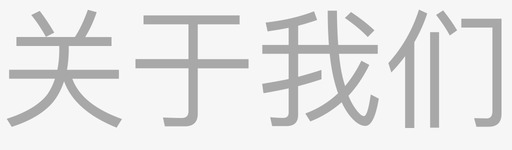 关于我们